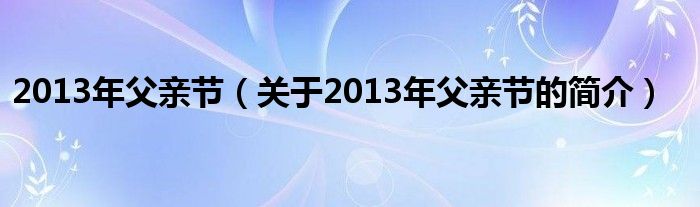 2013年父亲节（关于2013年父亲节的简介）